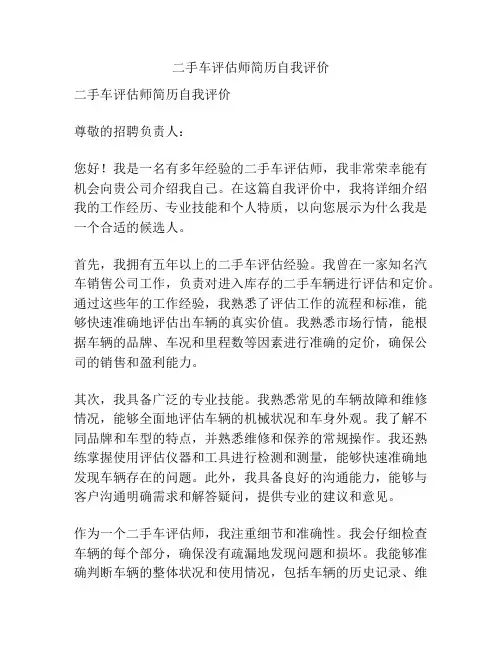 二手车评估师简历自我评价

二手车评估师简历自我评价

尊敬的招聘负责人：

您好！我是一名有多年经验的二手车评估师，我非常荣幸能有机会向贵公司介绍我自己。在这篇自我评价中，我将详细介绍我的工作经历、专业技能和个人特质，以向您展示为什么我是一个合适的候选人。

首先，我拥有五年以上的二手车评估经验。我曾在一家知名汽车销售公司工作，负责对进入库存的二手车辆进行评估和定价。通过这些年的工作经验，我熟悉了评估工作的流程和标准，能够快速准确地评估出车辆的真实价值。我熟悉市场行情，能根据车辆的品牌、车况和里程数等因素进行准确的定价，确保公司的销售和盈利能力。

其次，我具备广泛的专业技能。我熟悉常见的车辆故障和维修情况，能够全面地评估车辆的机械状况和车身外观。我了解不同品牌和车型的特点，并熟悉维修和保养的常规操作。我还熟练掌握使用评估仪器和工具进行检测和测量，能够快速准确地发现车辆存在的问题。此外，我具备良好的沟通能力，能够与客户沟通明确需求和解答疑问，提供专业的建议和意见。

作为一个二手车评估师，我注重细节和准确性。我会仔细检查车辆的每个部分，确保没有疏漏地发现问题和损坏。我能够准确判断车辆的整体状况和使用情况，包括车辆的历史记录、维